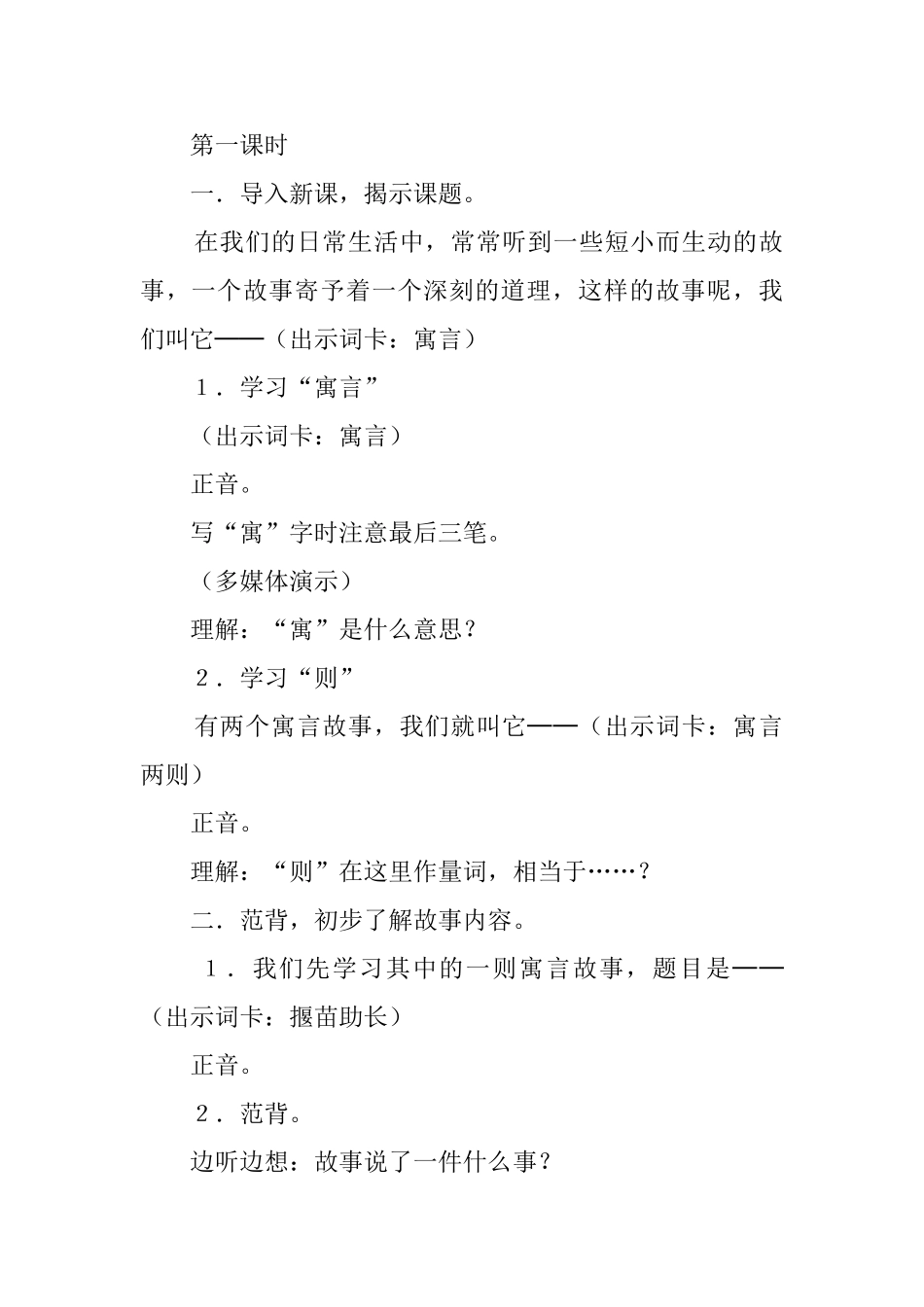 第一课时

一．导入新课，揭示课题。

在我们的日常生活中，常常听到一些短小而生动的故事，一个故事寄予着一个深刻的道理，这样的故事呢，我们叫它——（出示词卡：寓言）

1．学习“寓言”

（出示词卡：寓言）

正音。

写“寓”字时注意最后三笔。

（多媒体演示）

理解：“寓”是什么意思？

2．学习“则”

有两个寓言故事，我们就叫它——（出示词卡：寓言两则）

正音。

理解：“则”在这里作量词，相当于……？

二．范背，初步了解故事内容。

1．我们先学习其中的一则寓言故事，题目是——（出示词卡：揠苗助长）

正音。

2．范背。

边听边想：故事说了一件什么事？